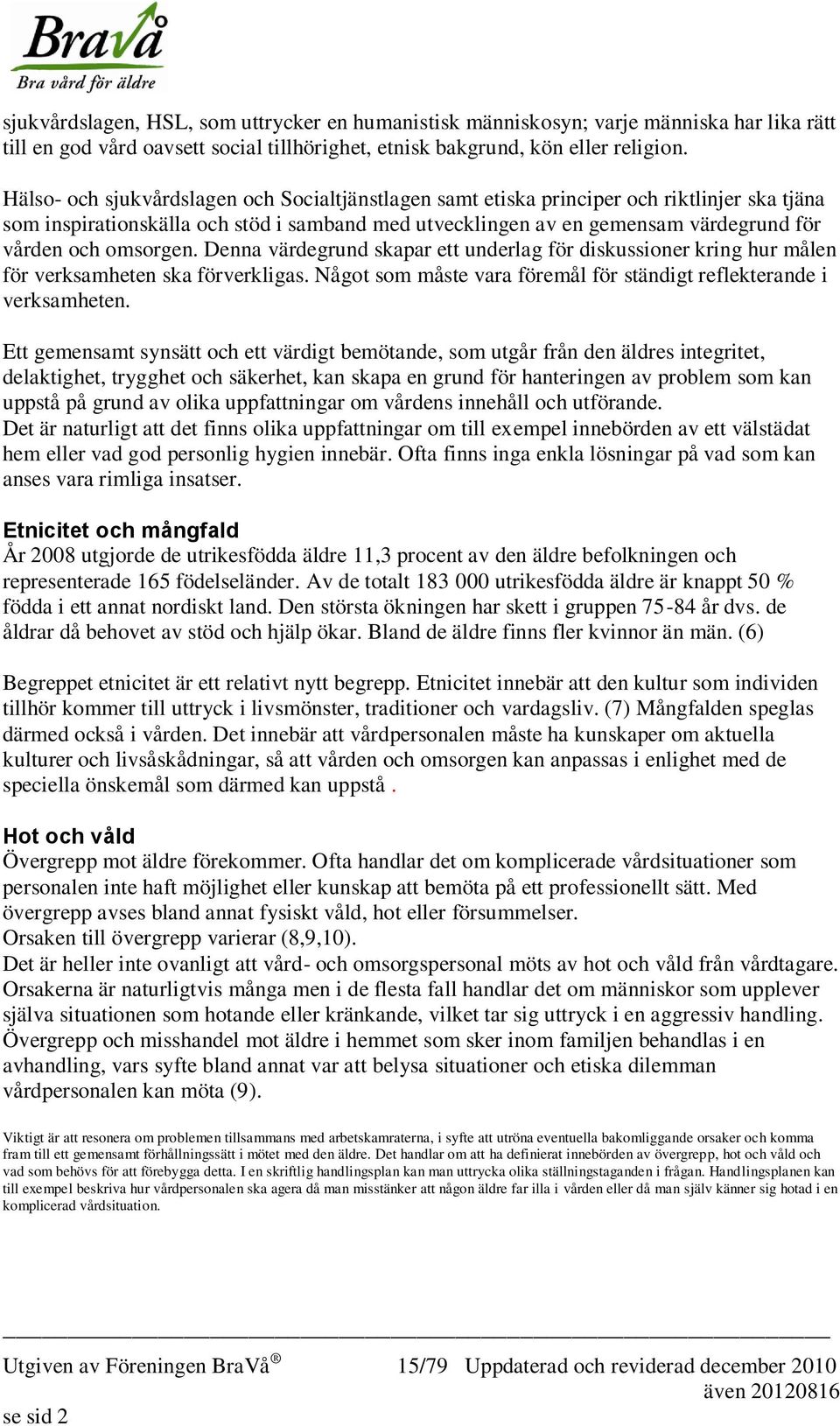 BraVå
Bra vård för äldre

sjukvårdslagen, HSL, som uttrycker en humanistisk människosyn; varje människa har lika rätt till en god vård oavsett social tillhörighet, etnisk bakgrund, kön eller religion.

Hälso- och sjukvårdslagen och Socialtjänstlagen samt etiska principer och riktlinjer ska tjäna som inspirationskälla och stöd i samband med utvecklingen av en gemensam värdegrund för vården och omsorgen. Denna värdegrund skapar ett underlag för diskussioner kring hur målen för verksamheten ska förverkligas. Något som måste vara föremål för ständigt reflekterande i verksamheten.

Ett gemensamt synsätt och ett värdigt bemötande, som utgår från den äldres integritet, delaktighet, trygghet och säkerhet, kan skapa en grund för hanteringen av problem som kan uppstå på grund av olika uppfattningar om vårdens innehåll och utförande.
Det är naturligt att det finns olika uppfattningar om till exempel innebörden av ett välstädat hem eller vad god personlig hygien innebär. Ofta finns inga enkla lösningar på vad som kan anses vara rimliga insatser.

Etnicitet och mångfald
År 2008 utgjorde de utrikesfödda äldre 11,3 procent av den äldre befolkningen och representerade 165 födelseländer. Av de totalt 183 000 utrikesfödda äldre är knappt 50 % födda i ett annat nordiskt land. Den största ökningen har skett i gruppen 75-84 år dvs. de åldrar då behovet av stöd och hjälp ökar. Bland de äldre finns fler kvinnor än män. (6)

Begreppet etnicitet är ett relativt nytt begrepp. Etnicitet innebär att den kultur som individen tillhör kommer till uttryck i livsmönster, traditioner och vardagsliv. (7) Mångfalden speglas därmed också i vården. Det innebär att vårdpersonalen måste ha kunskaper om aktuella kulturer och livsåskådningar, så att vården och omsorgen kan anpassas i enlighet med de speciella önskemål som därmed kan uppstå .

Hot och våld
Övergrepp mot äldre förekommer. Ofta handlar det om komplicerade vårdsituationer som personalen inte haft möjlighet eller kunskap att bemöta på ett professionellt sätt. Med övergrepp avses bland annat fysiskt våld, hot eller försummelser.
Orsaken till övergrepp varierar (8,9,10).
Det är heller inte ovanligt att vård- och omsorgspersonal möts av hot och våld från vårdtagare. Orsakerna är naturligtvis många men i de flesta fall handlar det om människor som upplever själva situationen som hotande eller kränkande, vilket tar sig uttryck i en aggressiv handling. Övergrepp och misshandel mot äldre i hemmet som sker inom familjen behandlas i en avhandling, vars syfte bland annat var att belysa situationer och etiska dilemman vårdpersonalen kan möta (9).

Viktigt är att resonera om problemen tillsammans med arbetskamraterna, i syfte att utröna eventuella bakomliggande orsaker och komma fram till ett gemensamt förhållningssätt i mötet med den äldre. Det handlar om att ha definierat innebörden av övergrepp, hot och våld och vad som behövs för att förebygga detta. I en skriftlig handlingsplan kan man uttrycka olika ställningstaganden i frågan. Handlingsplanen kan till exempel beskriva hur vårdpersonalen ska agera då man misstänker att någon äldre far illa i vården eller då man själv känner sig hotad i en komplicerad vårdsituation.

Utgiven av Föreningen BraVå® 15/79 Uppdaterad och reviderad december 2010
även 20120816
se sid 2